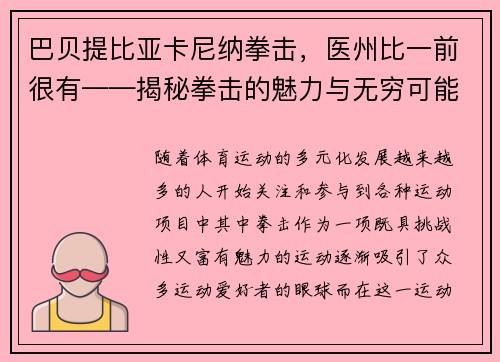 巴贝提比亚卡尼纳拳击，医州比一前很有——揭秘拳击的魅力与无穷可能

随着体育运动的多元化发展越来越多的人开始关注和参与到各种运动项目中其中拳击作为一项既具挑战性又富有魅力的运动逐渐吸引了众多运动爱好者的眼球而在这一运动